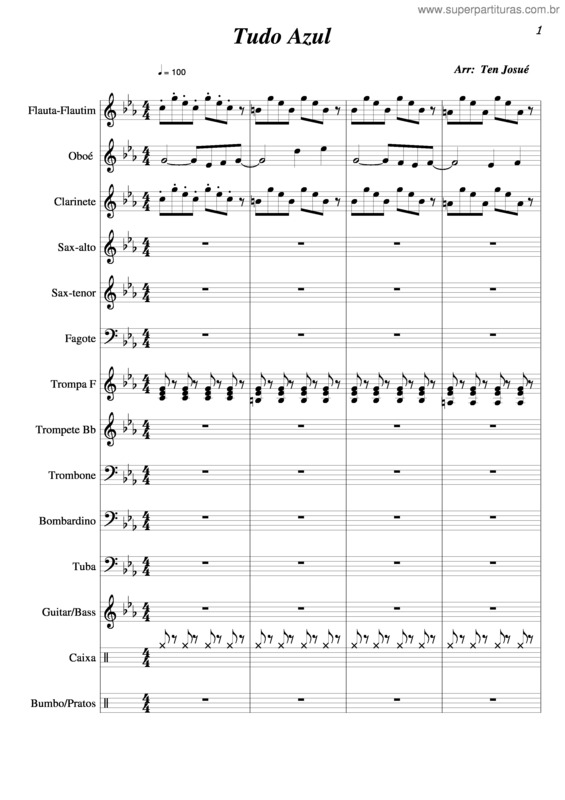 www.superpartituras.com.br

Tudo Azul

1

♩= 100

Arr: Ten Josué

Flauta-Flautim

Oboé

Clarinete

Sax-alto

Sax-tenor

Fagote

Trompa F

Trompete Bb

Trombone

Bombardino

Tuba

Guitar/Bass

Caixa

Bumbo/Pratos